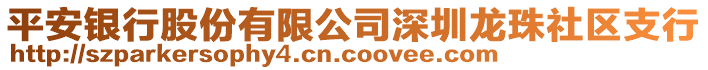 平安银行股份有限公司深圳龙珠社区支行
http://szparkersophy4.cn.coovee.com